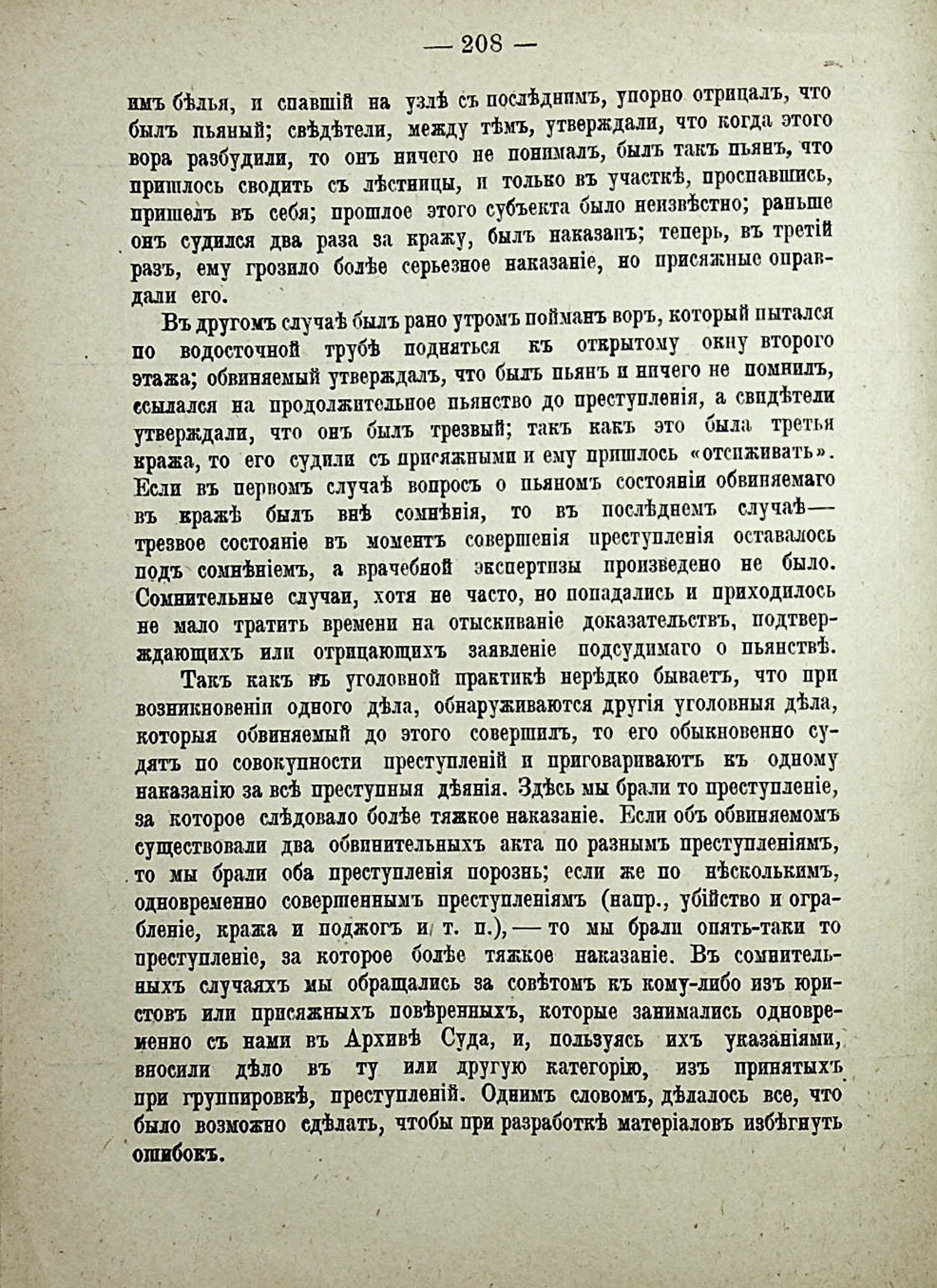 — 208 —

имъ бѣлья, и спавшій на узлѣ съ послѣднимъ, упорно отрицалъ, что былъ пьяный; свѣдѣтели, между тѣмъ, утверждали, что когда этого вора разбудили, то онъ ничего не понималъ, былъ такъ пьянъ, что пришлось сводить съ лѣстницы, и только въ участкѣ, проспавшись, пришелъ въ себя; прошлое этого субъекта было неизвѣстно; раньше онъ судился два раза за кражу, былъ наказанъ; теперь, въ третій разъ, ему грозило болѣе серьезное наказаніе, но присяжные оправдали его.

Въ другомъ случаѣ былъ рано утромъ пойманъ воръ, который пытался по водосточной трубѣ подняться къ открытому окну второго этажа; обвиняемый утверждалъ, что былъ пьянъ и ничего не помнилъ, ссылался на продолжительное пьянство до преступленія, а свидѣтели утверждали, что онъ былъ трезвый; такъ какъ это была третья кража, то его судили съ присяжными и ему пришлось «отсиживать». Если въ первомъ случаѣ вопросъ о пьяномъ состояніи обвиняемаго въ кражѣ былъ внѣ сомнѣнія, то въ послѣднемъ случаѣ— трезвое состояніе въ моментъ совершенія преступленія оставалось подъ сомнѣніемъ, а врачебной экспертизы произведено не было. Сомнительные случаи, хотя не часто, но попадались и приходилось не мало тратить времени на отыскиваніе доказательствъ, подтверждающихъ или отрицающихъ заявленіе подсудимаго о пьянствѣ.

Такъ какъ въ уголовной практикѣ нерѣдко бываетъ, что при возникновеніи одного дѣла, обнаруживаются другія уголовныя дѣла, которыя обвиняемый до этого совершилъ, то его обыкновенно судятъ по совокупности преступленій и приговариваютъ къ одному наказанію за всѣ преступныя дѣянія. Здѣсь мы брали то преступленіе, за которое слѣдовало болѣе тяжкое наказаніе. Если объ обвиняемомъ существовали два обвинительныхъ акта по разнымъ преступленіямъ, то мы брали оба преступленія порознь; если же по нѣсколькимъ, одновременно совершеннымъ преступленіямъ (напр., убійство и ограбленіе, кража и поджогъ и т. п.), — то мы брали опять-таки то преступленіе, за которое болѣе тяжкое наказаніе. Въ сомнительныхъ случаяхъ мы обращались за совѣтомъ къ кому-либо изъ юристовъ или присяжныхъ повѣренныхъ, которые занимались одновременно съ нами въ Архивѣ Суда, и, пользуясь ихъ указаніями, вносили дѣло въ ту или другую категорію, изъ принятыхъ при группировкѣ, преступленій. Однимъ словомъ, дѣлалось все, что было возможно сдѣлать, чтобы при разработкѣ матеріаловъ избѣгнуть ошибокъ.